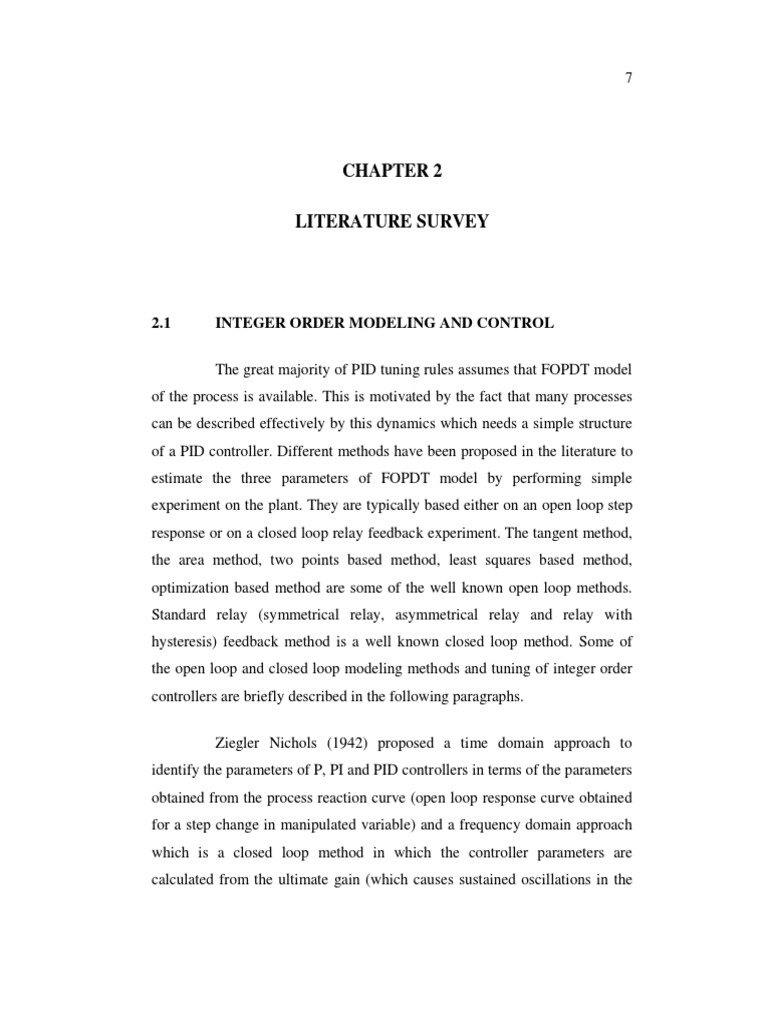 7

CHAPTER 2

LITERATURE SURVEY

2.1 INTEGER ORDER MODELING AND CONTROL

The great majority of PID tuning rules assumes that FOPDT model of the process is available. This is motivated by the fact that many processes can be described effectively by this dynamics which needs a simple structure of a PID controller. Different methods have been proposed in the literature to estimate the three parameters of FOPDT model by performing simple experiment on the plant. They are typically based either on an open loop step response or on a closed loop relay feedback experiment. The tangent method, the area method, two points based method, least squares based method, optimization based method are some of the well known open loop methods. Standard relay (symmetrical relay, asymmetrical relay and relay with hysteresis) feedback method is a well known closed loop method. Some of the open loop and closed loop modeling methods and tuning of integer order controllers are briefly described in the following paragraphs.

Ziegler Nichols (1942) proposed a time domain approach to identify the parameters of P, PI and PID controllers in terms of the parameters obtained from the process reaction curve (open loop response curve obtained for a step change in manipulated variable) and a frequency domain approach which is a closed loop method in which the controller parameters are calculated from the ultimate gain (which causes sustained oscillations in the